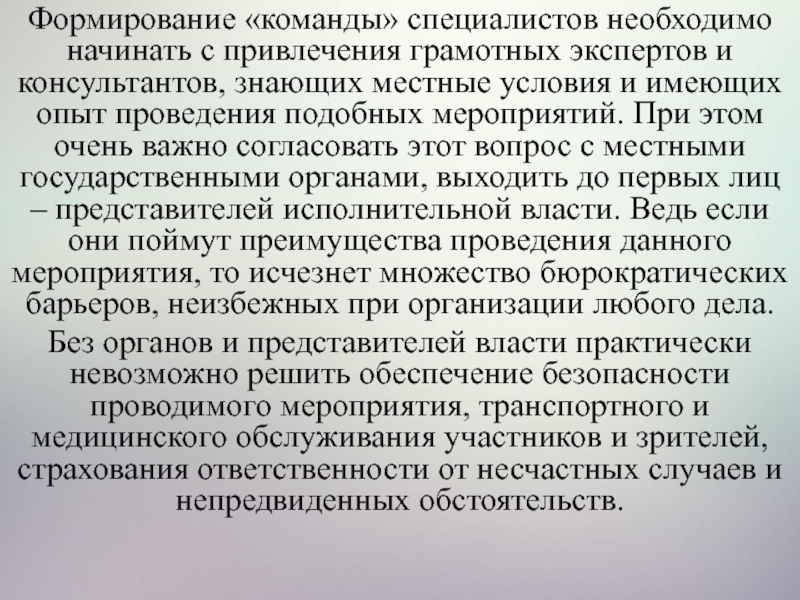 Формирование «команды» специалистов необходимо начинать с привлечения грамотных экспертов и консультантов, знающих местные условия и имеющих опыт проведения подобных мероприятий. При этом очень важно согласовать этот вопрос с местными государственными органами, выходить до первых лиц – представителей исполнительной власти. Ведь если они поймут преимущества проведения данного мероприятия, то исчезнет множество бюрократических барьеров, неизбежных при организации любого дела.

Без органов и представителей власти практически невозможно решить обеспечение безопасности проводимого мероприятия, транспортного и медицинского обслуживания участников и зрителей, страхования ответственности от несчастных случаев и непредвиденных обстоятельств.